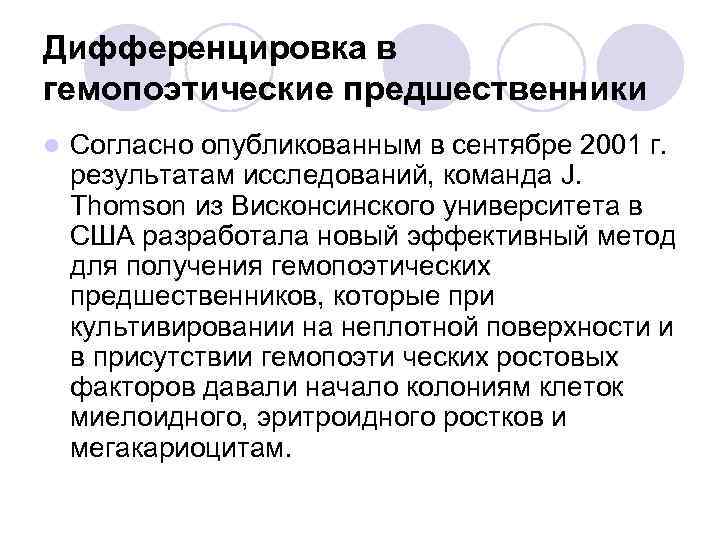 Дифференцировка в гемопоэтические предшественники

Согласно опубликованным в сентябре 2001 г. результатам исследований, команда J. Thomson из Висконсинского университета в США разработала новый эффективный метод для получения гемопоэтических предшественников, которые при культивировании на неплотной поверхности и в присутствии гемопоэти ческих ростовых факторов давали начало колониям клеток миелоидного, эритроидного ростков и мегакариоцитам.